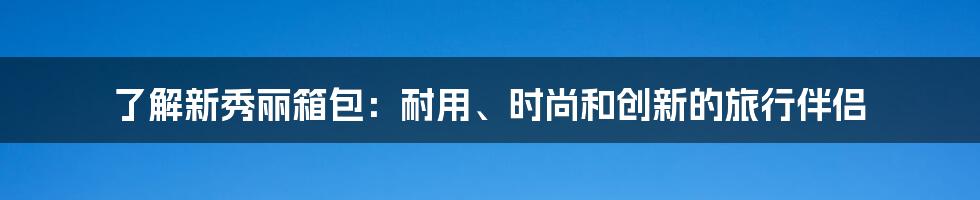 了解新秀丽箱包：耐用、时尚和创新的旅行伴侣